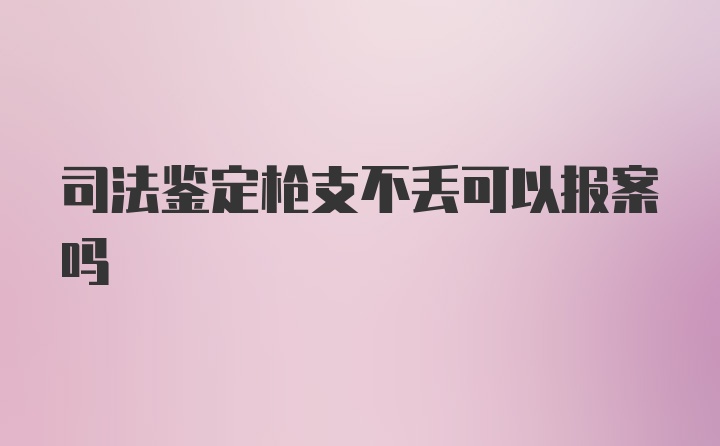 司法鉴定枪支不丢可以报案吗